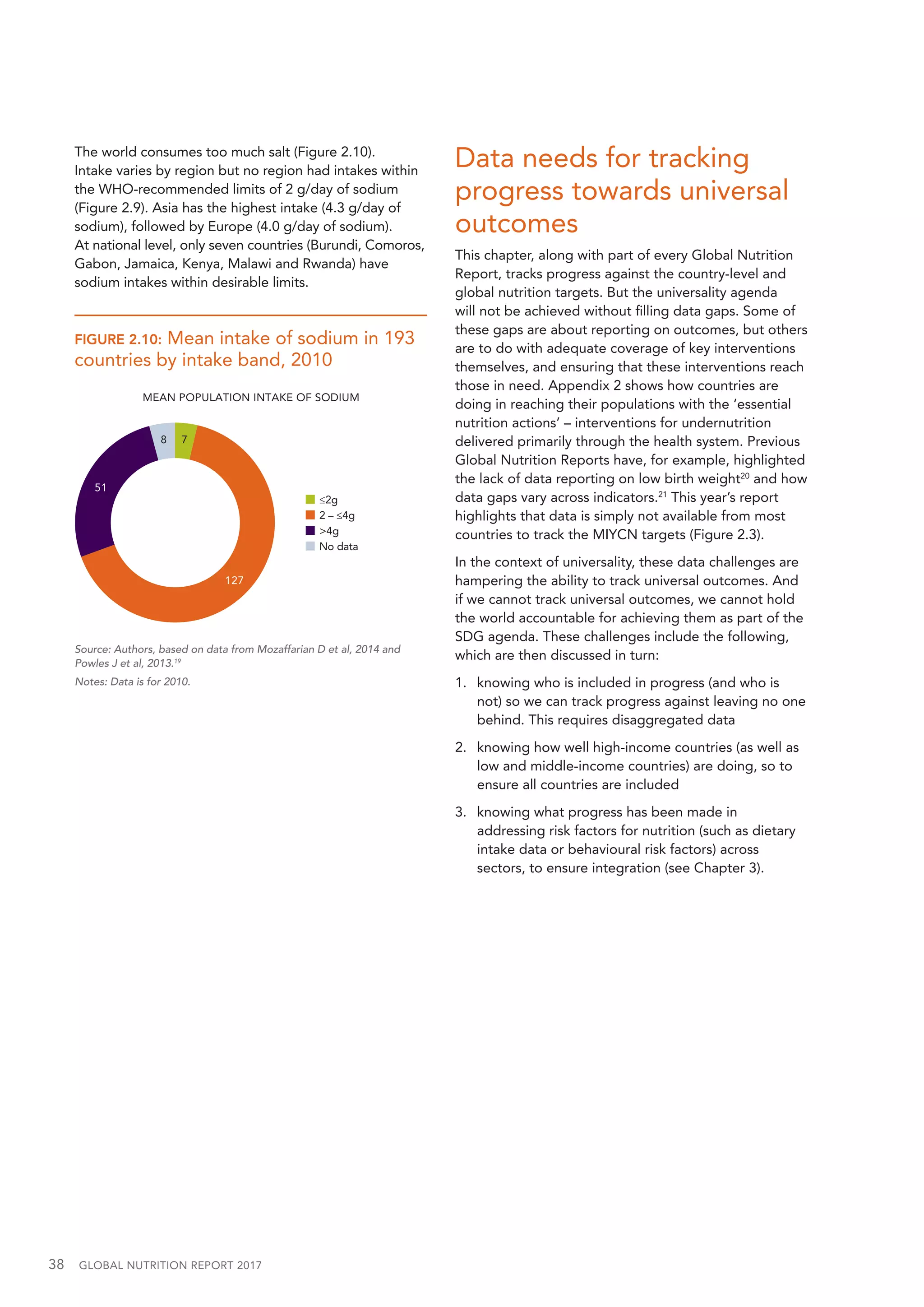 The world consumes too much salt (Figure 2.10). Intake varies by region but no region had intakes within the WHO-recommended limits of 2 g/day of sodium (Figure 2.9). Asia has the highest intake (4.3 g/day of sodium), followed by Europe (4.0 g/day of sodium). At national level, only seven countries (Burundi, Comoros, Gabon, Jamaica, Kenya, Malawi and Rwanda) have sodium intakes within desirable limits.

FIGURE 2.10: Mean intake of sodium in 193 countries by intake band, 2010

MEAN POPULATION INTAKE OF SODIUM

8
7
51
127

≤2g
2 – ≤4g
>4g
No data

Source: Authors, based on data from Mozaffarian D et al, 2014 and Powles J et al, 2013.$^{19}$

Notes: Data is for 2010.

Data needs for tracking progress towards universal outcomes

This chapter, along with part of every Global Nutrition Report, tracks progress against the country-level and global nutrition targets. But the universality agenda will not be achieved without filling data gaps. Some of these gaps are about reporting on outcomes, but others are to do with adequate coverage of key interventions themselves, and ensuring that these interventions reach those in need. Appendix 2 shows how countries are doing in reaching their populations with the 'essential nutrition actions' – interventions for undernutrition delivered primarily through the health system. Previous Global Nutrition Reports have, for example, highlighted the lack of data reporting on low birth weight$^{20}$ and how data gaps vary across indicators.$^{21}$ This year's report highlights that data is simply not available from most countries to track the MIYCN targets (Figure 2.3).

In the context of universality, these data challenges are hampering the ability to track universal outcomes. And if we cannot track universal outcomes, we cannot hold the world accountable for achieving them as part of the SDG agenda. These challenges include the following, which are then discussed in turn:

1. knowing who is included in progress (and who is not) so we can track progress against leaving no one behind. This requires disaggregated data

2. knowing how well high-income countries (as well as low and middle-income countries) are doing, so to ensure all countries are included

3. knowing what progress has been made in addressing risk factors for nutrition (such as dietary intake data or behavioural risk factors) across sectors, to ensure integration (see Chapter 3).

38 GLOBAL NUTRITION REPORT 2017